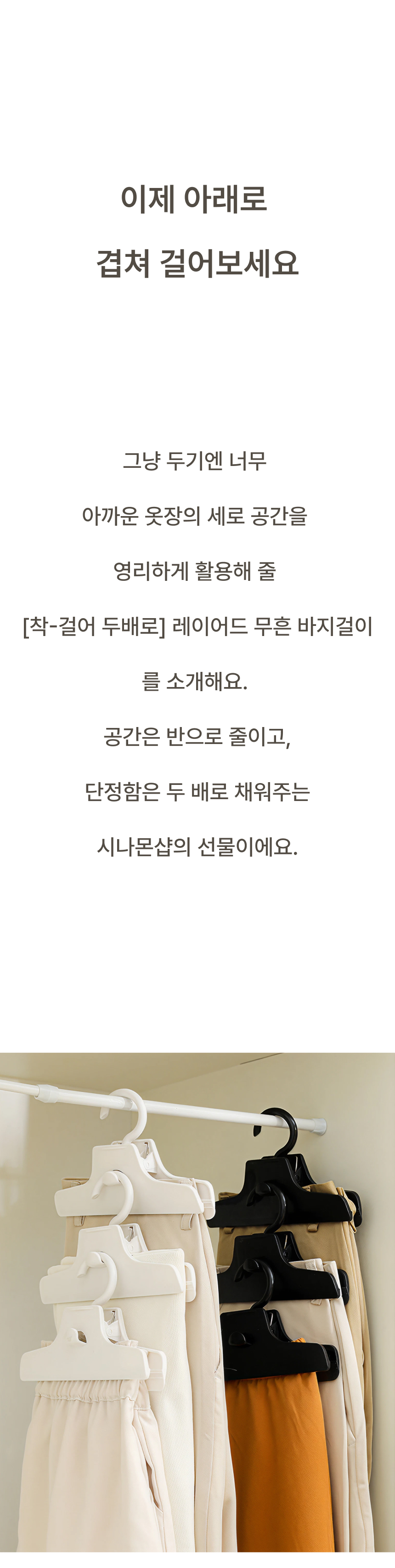 이제 아래로

겹쳐 걸어보세요

그냥 두기엔 너무

아까운 옷장의 세로 공간을

영리하게 활용해 줄

[착-걸어 두배로] 레이어드 무흔 바지걸이

를 소개해요.

공간은 반으로 줄이고,

단정함은 두 배로 채워주는

시나몬샵의 선물이에요.